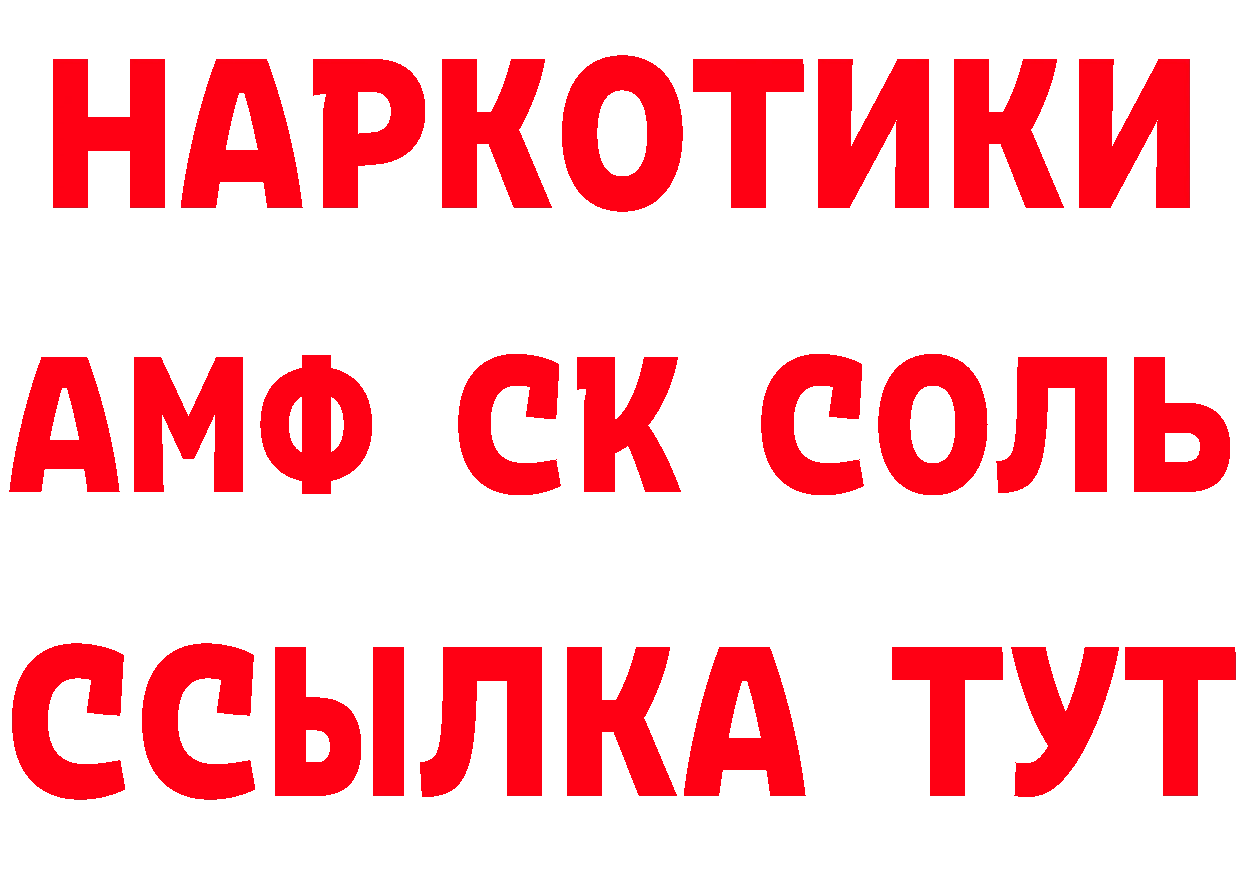 НАРКОТИКИ
АМФ СК СОЛЬ
ССЫЛКА ТУТ